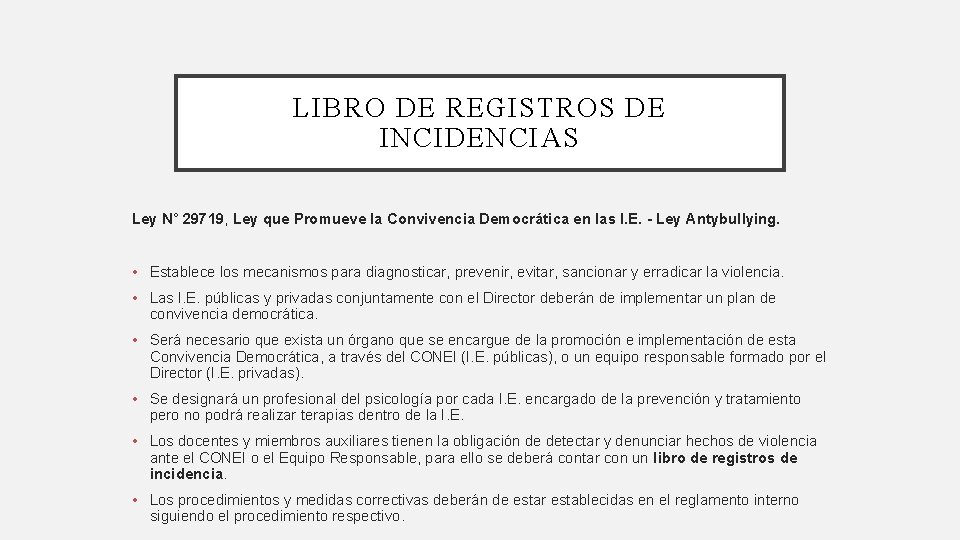 LIBRO DE REGISTROS DE INCIDENCIAS

Ley N° 29719, Ley que Promueve la Convivencia Democrática en las I.E. - Ley Antybullying.

• Establece los mecanismos para diagnosticar, prevenir, evitar, sancionar y erradicar la violencia.

• Las I.E. públicas y privadas conjuntamente con el Director deberán de implementar un plan de convivencia democrática.

• Será necesario que exista un órgano que se encargue de la promoción e implementación de esta Convivencia Democrática, a través del CONEI (I.E. públicas), o un equipo responsable formado por el Director (I.E. privadas).

• Se designará un profesional del psicología por cada I.E. encargado de la prevención y tratamiento pero no podrá realizar terapias dentro de la I.E.

• Los docentes y miembros auxiliares tienen la obligación de detectar y denunciar hechos de violencia ante el CONEI o el Equipo Responsable, para ello se deberá contar con un libro de registros de incidencia.

• Los procedimientos y medidas correctivas deberán de estar establecidas en el reglamento interno siguiendo el procedimiento respectivo.